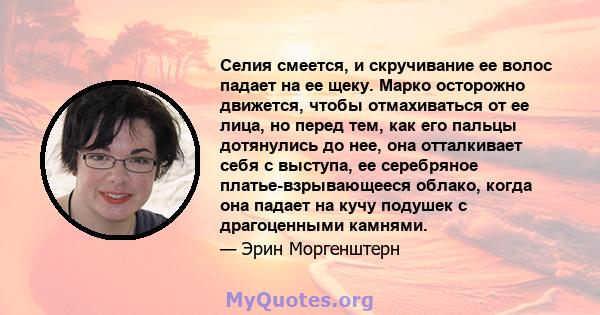 Селия смеется, и скручивание ее волос падает на ее щеку. Марко осторожно движется, чтобы отмахиваться от ее лица, но перед тем, как его пальцы дотянулись до нее, она отталкивает себя с выступа, ее серебряное платье-взрывающееся облако, когда она падает на кучу подушек с драгоценными камнями.
— Эрин Моргенштерн

MyQuotes.org